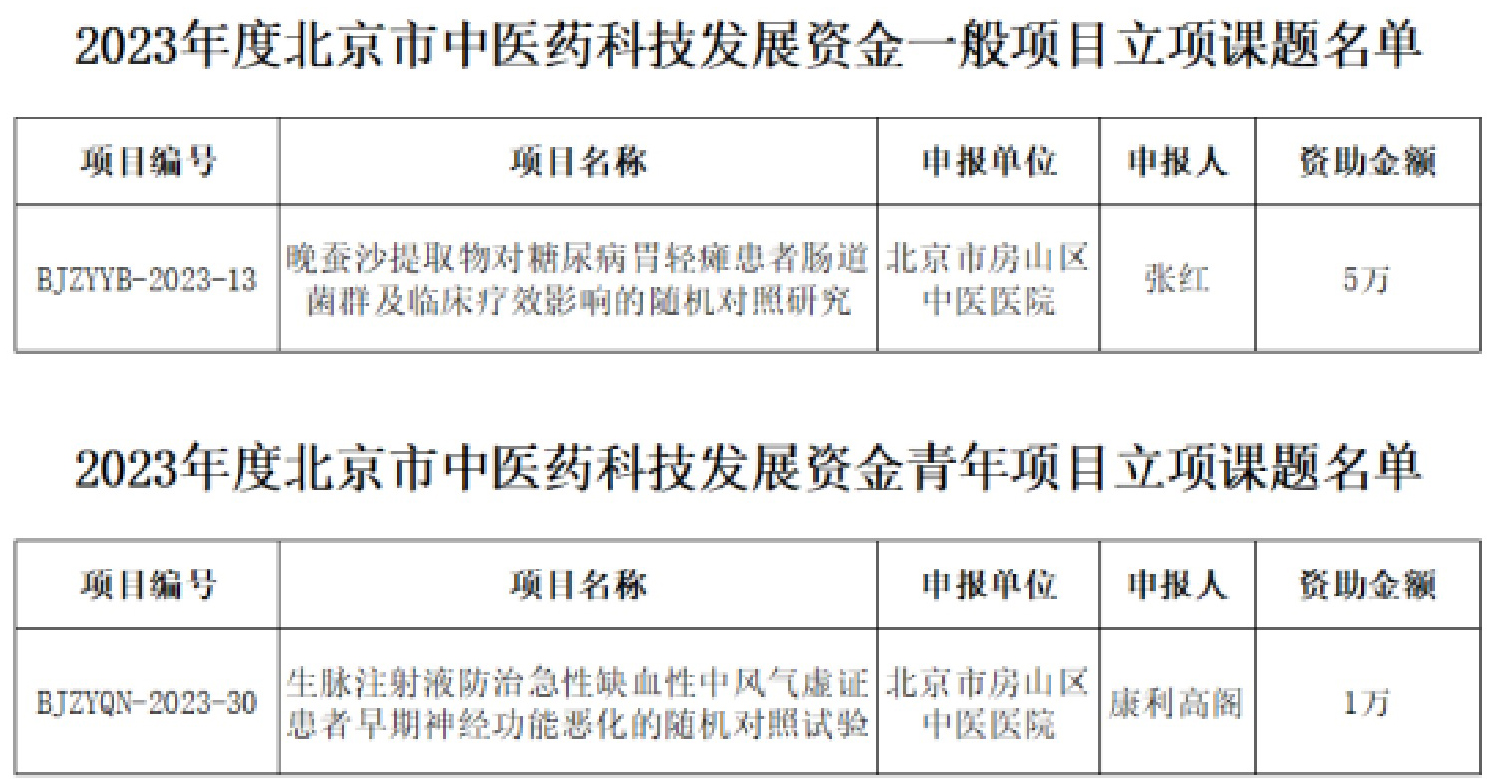 2023年度北京市中医药科技发展资金一般项目立项课题名单

| 项目编号 | 项目名称 | 申报单位 | 申报人 | 资助金额 |
|---|---|---|---|---|
| BJZYYB-2023-13 | 晚蚕沙提取物对糖尿病胃轻瘫患者肠道菌群及临床疗效影响的随机对照研究 | 北京市房山区中医医院 | 张红 | 5万 |

2023年度北京市中医药科技发展资金青年项目立项课题名单

| 项目编号 | 项目名称 | 申报单位 | 申报人 | 资助金额 |
|---|---|---|---|---|
| BJZYQN-2023-30 | 生脉注射液防治急性缺血性中风气虚证患者早期神经功能恶化的随机对照试验 | 北京市房山区中医医院 | 康利高阁 | 1万 |